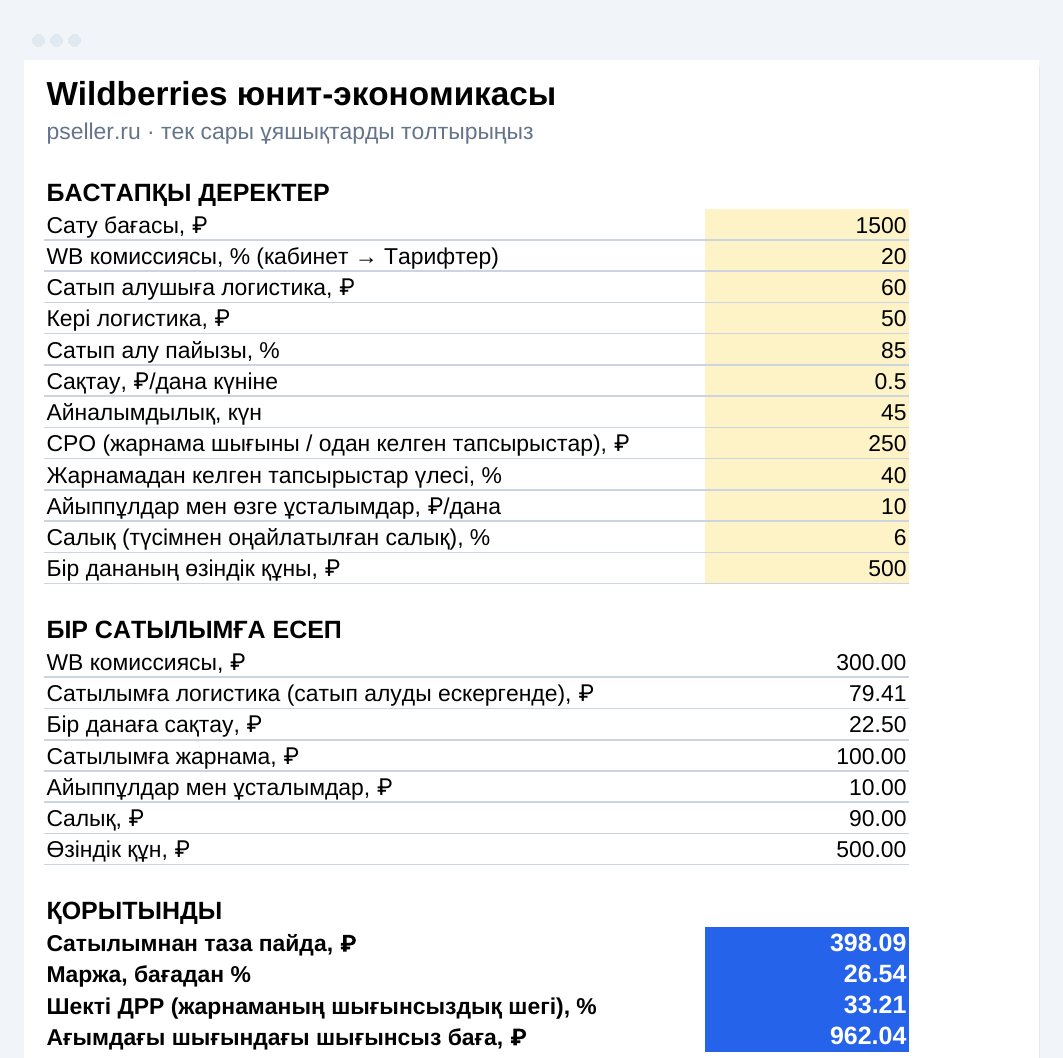 Wildberries юнит-экономикасы
pseller.ru · тек сары ұяшықтарды толтырыңыз

БАСТАПҚЫ ДЕРЕКТЕР

| | |
|---|---|
| Сату бағасы, ₽ | 1500 |
| WB комиссиясы, % (кабинет → Тарифтер) | 20 |
| Сатып алушыға логистика, ₽ | 60 |
| Кері логистика, ₽ | 50 |
| Сатып алу пайызы, % | 85 |
| Сақтау, ₽/дана күніне | 0.5 |
| Айналымдылық, күн | 45 |
| CPO (жарнама шығыны / одан келген тапсырыстар), ₽ | 250 |
| Жарнамадан келген тапсырыстар үлесі, % | 40 |
| Айыппұлдар мен өзге ұсталымдар, ₽/дана | 10 |
| Салық (түсімнен оңайлатылған салық), % | 6 |
| Бір дананың өзіндік құны, ₽ | 500 |

БІР САТЫЛЫМҒА ЕСЕП

| | |
|---|---|
| WB комиссиясы, ₽ | 300.00 |
| Сатылымға логистика (сатып алуды ескергенде), ₽ | 79.41 |
| Бір данаға сақтау, ₽ | 22.50 |
| Сатылымға жарнама, ₽ | 100.00 |
| Айыппұлдар мен ұсталымдар, ₽ | 10.00 |
| Салық, ₽ | 90.00 |
| Өзіндік құн, ₽ | 500.00 |

ҚОРЫТЫНДЫ

| | |
|---|---|
| Сатылымнан таза пайда, ₽ | 398.09 |
| Маржа, бағадан % | 26.54 |
| Шекті ДРР (жарнаманың шығынсыздық шегі), % | 33.21 |
| Ағымдағы шығындағы шығынсыз баға, ₽ | 962.04 |